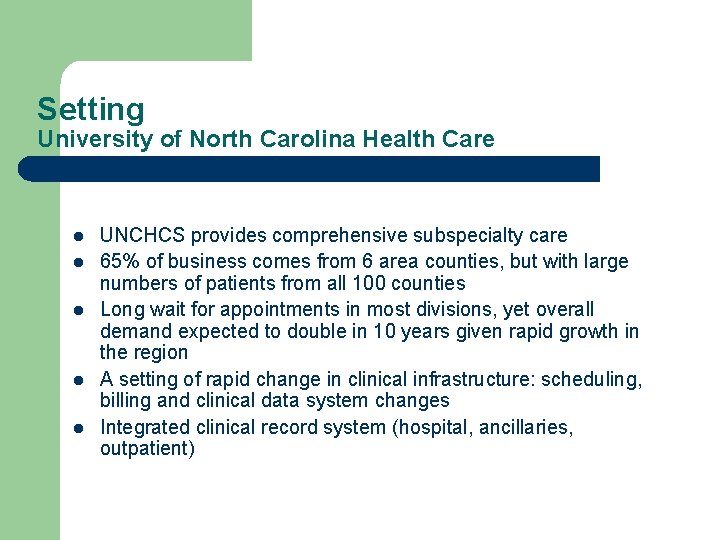 Setting
University of North Carolina Health Care

- UNCHCS provides comprehensive subspecialty care
- 65% of business comes from 6 area counties, but with large numbers of patients from all 100 counties
- Long wait for appointments in most divisions, yet overall demand expected to double in 10 years given rapid growth in the region
- A setting of rapid change in clinical infrastructure: scheduling, billing and clinical data system changes
- Integrated clinical record system (hospital, ancillaries, outpatient)